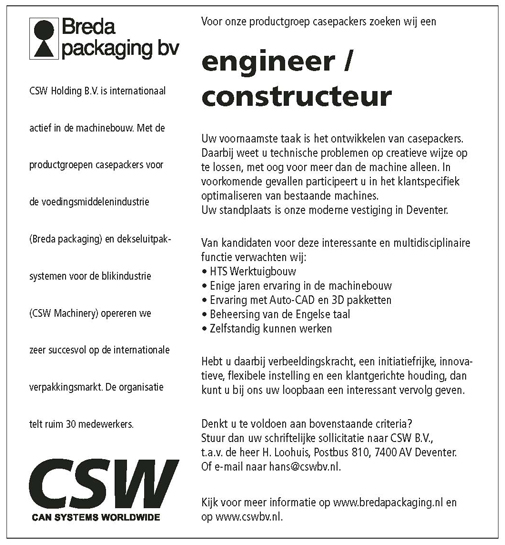 Breda packaging bv

CSW Holding B.V. is internationaal actief in de machinebouw. Met de productgroepen casepackers voor de voedingsmiddelenindustrie (Breda packaging) en dekseluitpaksystemen voor de blikindustrie (CSW Machinery) opereren we zeer succesvol op de internationale verpakkingsmarkt. De organisatie telt ruim 30 medewerkers.

CSW
CAN SYSTEMS WORLDWIDE

Voor onze productgroep casepackers zoeken wij een

engineer / constructeur

Uw voornaamste taak is het ontwikkelen van casepackers. Daarbij weet u technische problemen op creatieve wijze op te lossen, met oog voor meer dan de machine alleen. In voorkomende gevallen participeert u in het klantspecifiek optimaliseren van bestaande machines.
Uw standplaats is onze moderne vestiging in Deventer.

Van kandidaten voor deze interessante en multidisciplinaire functie verwachten wij:
• HTS Werktuigbouw
• Enige jaren ervaring in de machinebouw
• Ervaring met Auto-CAD en 3D pakketten
• Beheersing van de Engelse taal
• Zelfstandig kunnen werken

Hebt u daarbij verbeeldingskracht, een initiatiefrijke, innovatieve, flexibele instelling en een klantgerichte houding, dan kunt u bij ons uw loopbaan een interessant vervolg geven.

Denkt u te voldoen aan bovenstaande criteria?
Stuur dan uw schriftelijke sollicitatie naar CSW B.V., t.a.v. de heer H. Loohuis, Postbus 810, 7400 AV Deventer.
Of e-mail naar hans@cswbv.nl.

Kijk voor meer informatie op www.bredapackaging.nl en op www.cswbv.nl.